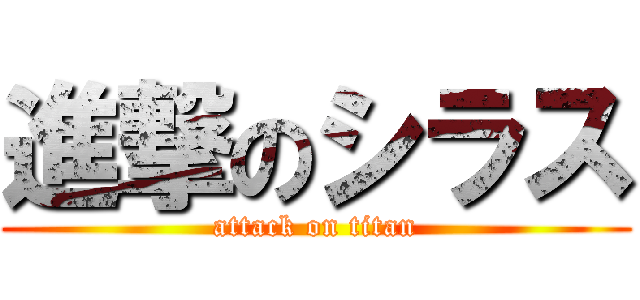 進撃のシラス
attack on titan